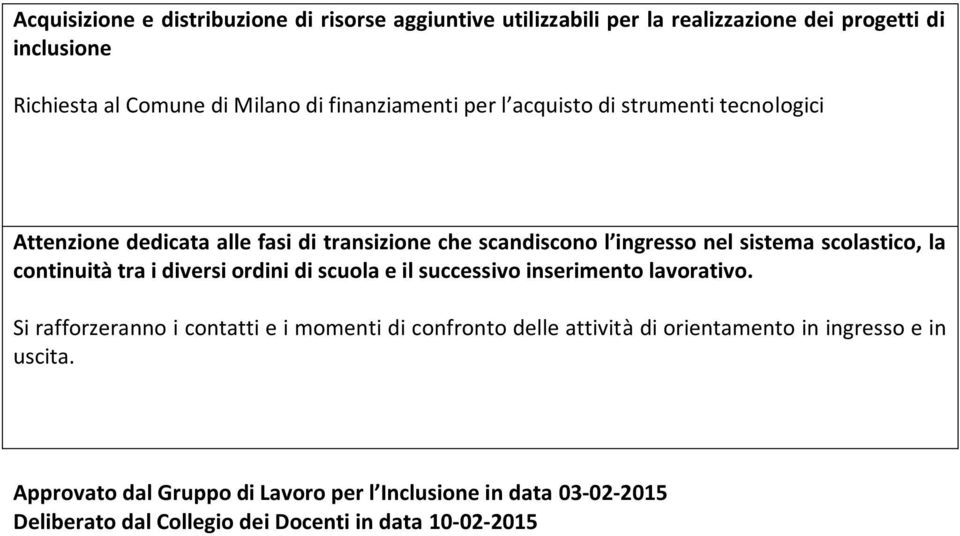 Acquisizione e distribuzione di risorse aggiuntive utilizzabili per la realizzazione dei progetti di inclusione

Richiesta al Comune di Milano di finanziamenti per l'acquisto di strumenti tecnologici

Attenzione dedicata alle fasi di transizione che scandiscono l'ingresso nel sistema scolastico, la continuità tra i diversi ordini di scuola e il successivo inserimento lavorativo.

Si rafforzeranno i contatti e i momenti di confronto delle attività di orientamento in ingresso e in uscita.

Approvato dal Gruppo di Lavoro per l'Inclusione in data 03-02-2015
Deliberato dal Collegio dei Docenti in data 10-02-2015